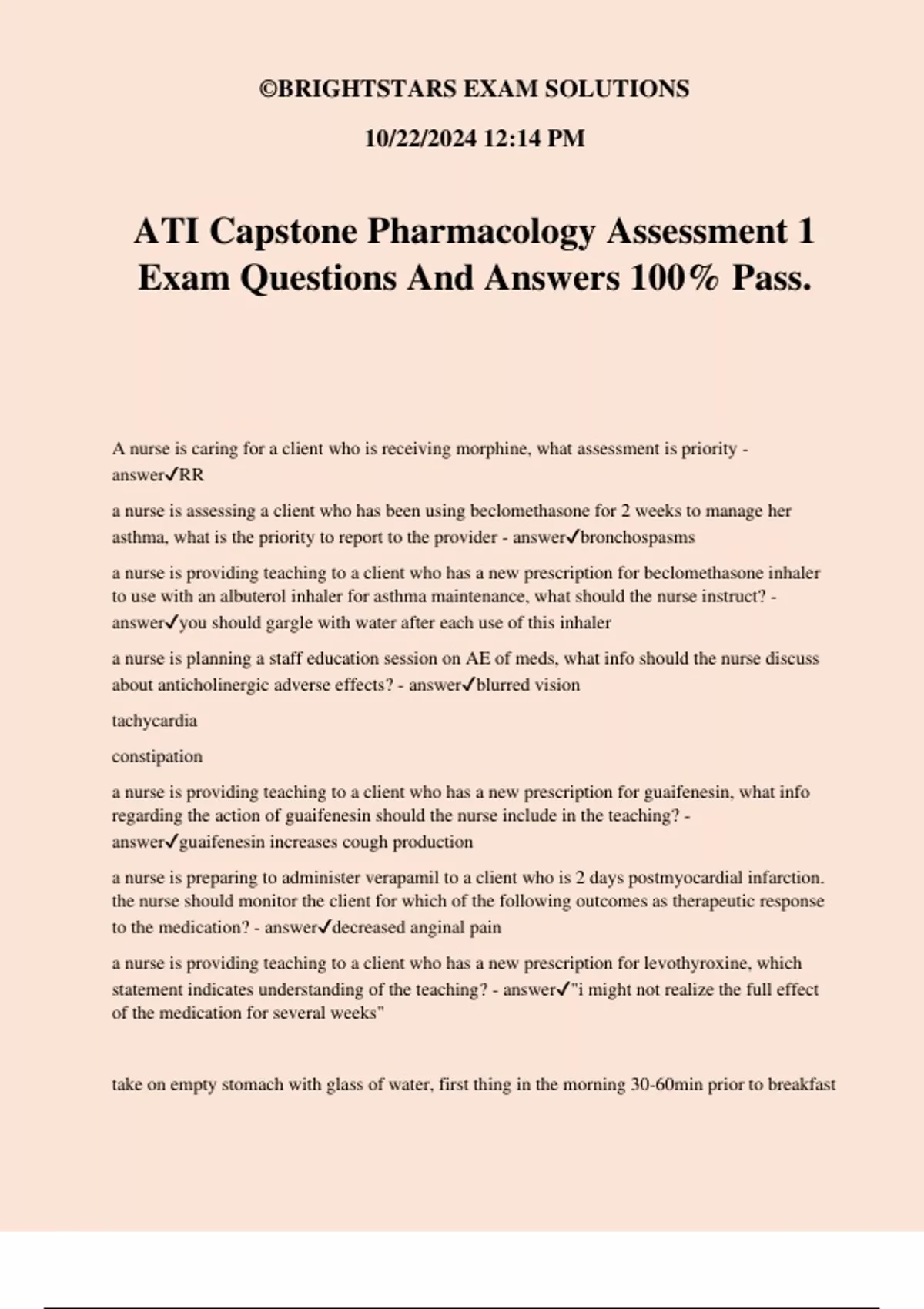 ©BRIGHTSTARS EXAM SOLUTIONS

10/22/2024 12:14 PM

ATI Capstone Pharmacology Assessment 1 Exam Questions And Answers 100% Pass.

A nurse is caring for a client who is receiving morphine, what assessment is priority - answer✓RR

a nurse is assessing a client who has been using beclomethasone for 2 weeks to manage her asthma, what is the priority to report to the provider - answer✓bronchospasms

a nurse is providing teaching to a client who has a new prescription for beclomethasone inhaler to use with an albuterol inhaler for asthma maintenance, what should the nurse instruct? - answer✓you should gargle with water after each use of this inhaler

a nurse is planning a staff education session on AE of meds, what info should the nurse discuss about anticholinergic adverse effects? - answer✓blurred vision

tachycardia

constipation

a nurse is providing teaching to a client who has a new prescription for guaifenesin, what info regarding the action of guaifenesin should the nurse include in the teaching? - answer✓guaifenesin increases cough production

a nurse is preparing to administer verapamil to a client who is 2 days postmyocardial infarction. the nurse should monitor the client for which of the following outcomes as therapeutic response to the medication? - answer✓decreased anginal pain

a nurse is providing teaching to a client who has a new prescription for levothyroxine, which statement indicates understanding of the teaching? - answer✓"i might not realize the full effect of the medication for several weeks"

take on empty stomach with glass of water, first thing in the morning 30-60min prior to breakfast